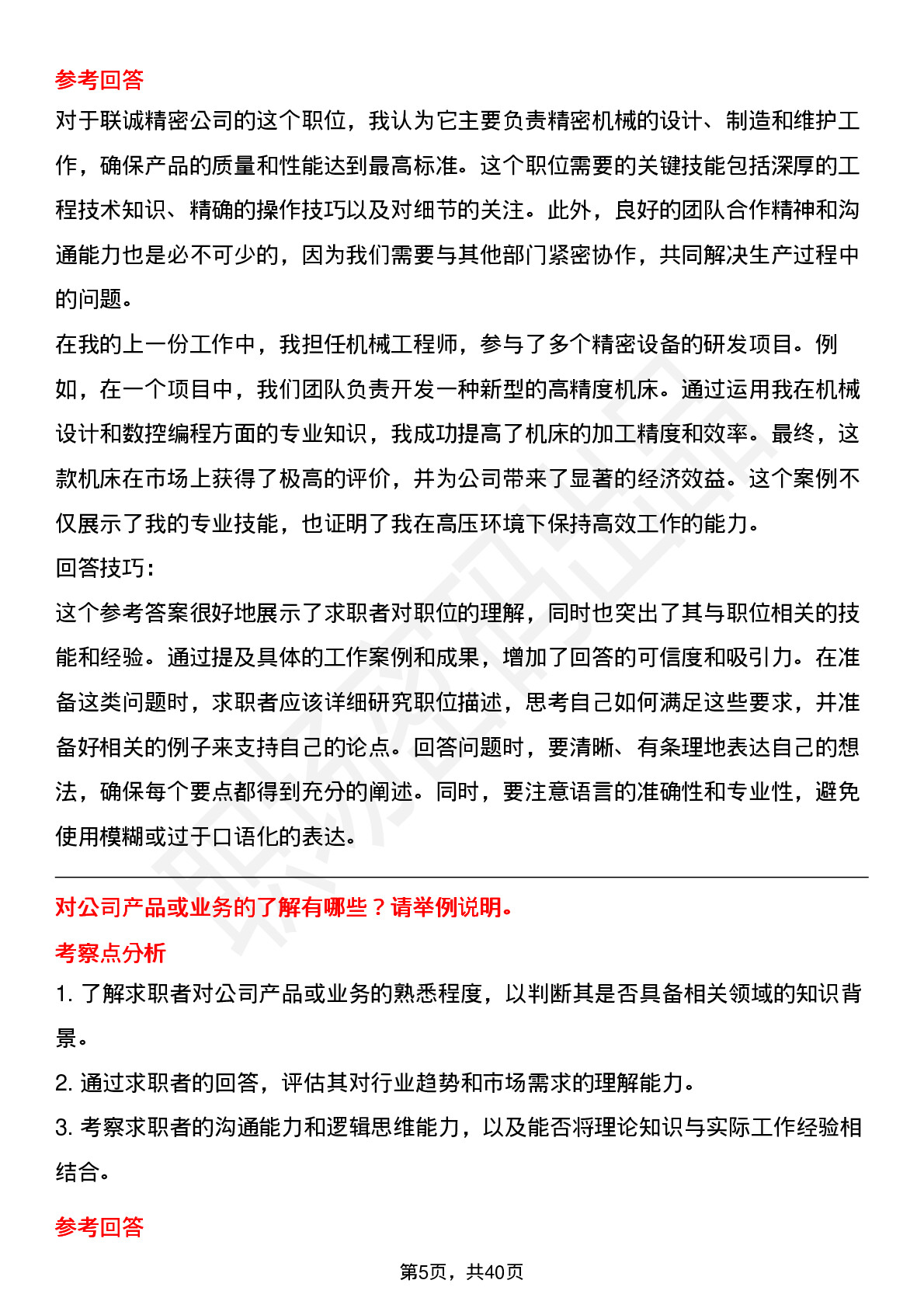 参考回答

对于联诚精密公司的这个职位，我认为它主要负责精密机械的设计、制造和维护工作，确保产品的质量和性能达到最高标准。这个职位需要的关键技能包括深厚的工程技术知识、精确的操作技巧以及对细节的关注。此外，良好的团队合作精神和沟通能力也是必不可少的，因为我们需要与其他部门紧密协作，共同解决生产过程中的问题。

在我的上一份工作中，我担任机械工程师，参与了多个精密设备的研发项目。例如，在一个项目中，我们团队负责开发一种新型的高精度机床。通过运用我在机械设计和数控编程方面的专业知识，我成功提高了机床的加工精度和效率。最终，这款机床在市场上获得了极高的评价，并为公司带来了显著的经济效益。这个案例不仅展示了我的专业技能，也证明了我在高压环境下保持高效工作的能力。

回答技巧：

这个参考答案很好地展示了求职者对职位的理解，同时也突出了其与职位相关的技能和经验。通过提及具体的工作案例和成果，增加了回答的可信度和吸引力。在准备这类问题时，求职者应该详细研究职位描述，思考自己如何满足这些要求，并准备好相关的例子来支持自己的论点。回答问题时，要清晰、有条理地表达自己的想法，确保每个要点都得到充分的阐述。同时，要注意语言的准确性和专业性，避免使用模糊或过于口语化的表达。

对公司产品或业务的了解有哪些？请举例说明。

考察点分析

1. 了解求职者对公司产品或业务的熟悉程度，以判断其是否具备相关领域的知识背景。

2. 通过求职者的回答，评估其对行业趋势和市场需求的理解能力。

3. 考察求职者的沟通能力和逻辑思维能力，以及能否将理论知识与实际工作经验相结合。

参考回答

第5页，共40页